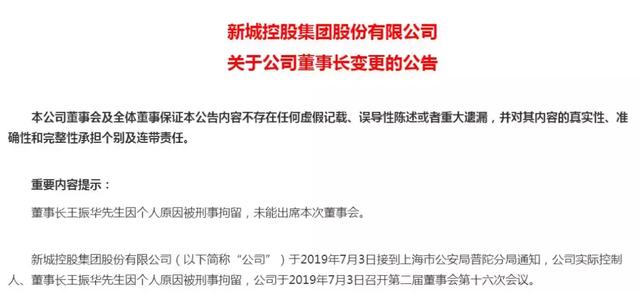 新城控股集团股份有限公司
关于公司董事长变更的公告

本公司董事会及全体董事保证本公告内容不存在任何虚假记载、误导性陈述或者重大遗漏，并对其内容的真实性、准确性和完整性承担个别及连带责任。

重要内容提示：

董事长王振华先生因个人原因被刑事拘留，未能出席本次董事会。

新城控股集团股份有限公司（以下简称“公司”）于2019年7月3日接到上海市公安局普陀分局通知，公司实际控制人、董事长王振华先生因个人原因被刑事拘留，公司于2019年7月3日召开第二届董事会第十六次会议。